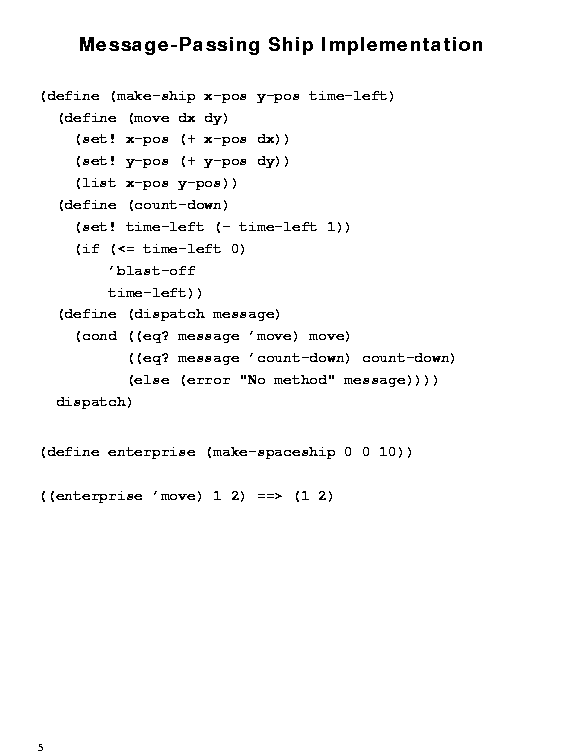 Message-Passing Ship Implementation

(define (make-ship x-pos y-pos time-left)
  (define (move dx dy)
    (set! x-pos (+ x-pos dx))
    (set! y-pos (+ y-pos dy))
    (list x-pos y-pos))
  (define (count-down)
    (set! time-left (- time-left 1))
    (if (<= time-left 0)
        'blast-off
        time-left))
  (define (dispatch message)
    (cond ((eq? message 'move) move)
          ((eq? message 'count-down) count-down)
          (else (error "No method" message))))
  dispatch)

(define enterprise (make-spaceship 0 0 10))

((enterprise 'move) 1 2) ==> (1 2)

5